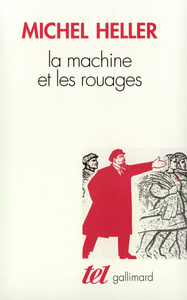 MICHEL HELLER

la machine
et les rouages

tel gallimard